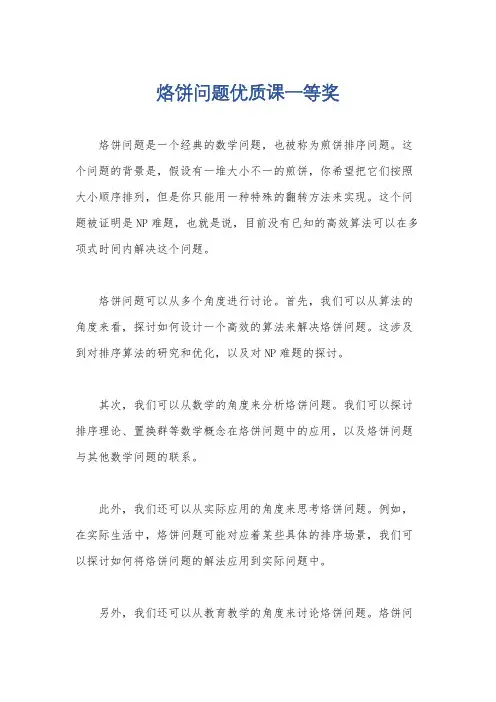 烙饼问题优质课一等奖

烙饼问题是一个经典的数学问题，也被称为煎饼排序问题。这个问题的背景是，假设有一堆大小不一的煎饼，你希望把它们按照大小顺序排列，但是你只能用一种特殊的翻转方法来实现。这个问题被证明是NP难题，也就是说，目前没有已知的高效算法可以在多项式时间内解决这个问题。

烙饼问题可以从多个角度进行讨论。首先，我们可以从算法的角度来看，探讨如何设计一个高效的算法来解决烙饼问题。这涉及到对排序算法的研究和优化，以及对NP难题的探讨。

其次，我们可以从数学的角度来分析烙饼问题。我们可以探讨排序理论、置换群等数学概念在烙饼问题中的应用，以及烙饼问题与其他数学问题的联系。

此外，我们还可以从实际应用的角度来思考烙饼问题。例如，在实际生活中，烙饼问题可能对应着某些具体的排序场景，我们可以探讨如何将烙饼问题的解法应用到实际问题中。

另外，我们还可以从教育教学的角度来讨论烙饼问题。烙饼问